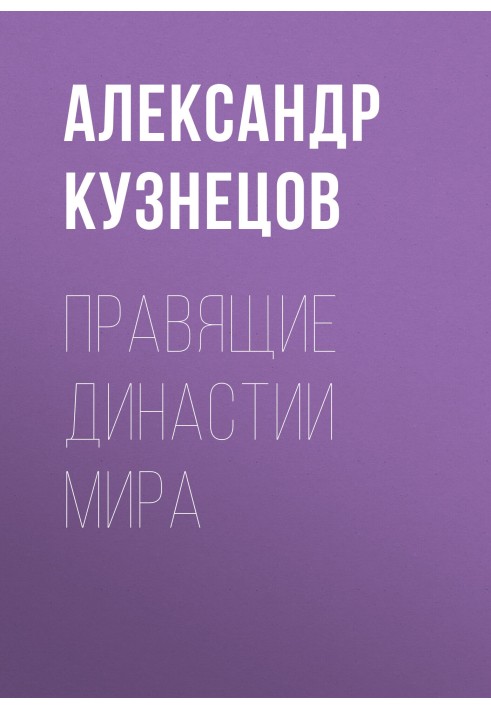 АЛЕКСАНДР КУЗНЕЦОВ

ПРАВЯЩИЕ ДИНАСТИИ МИРА